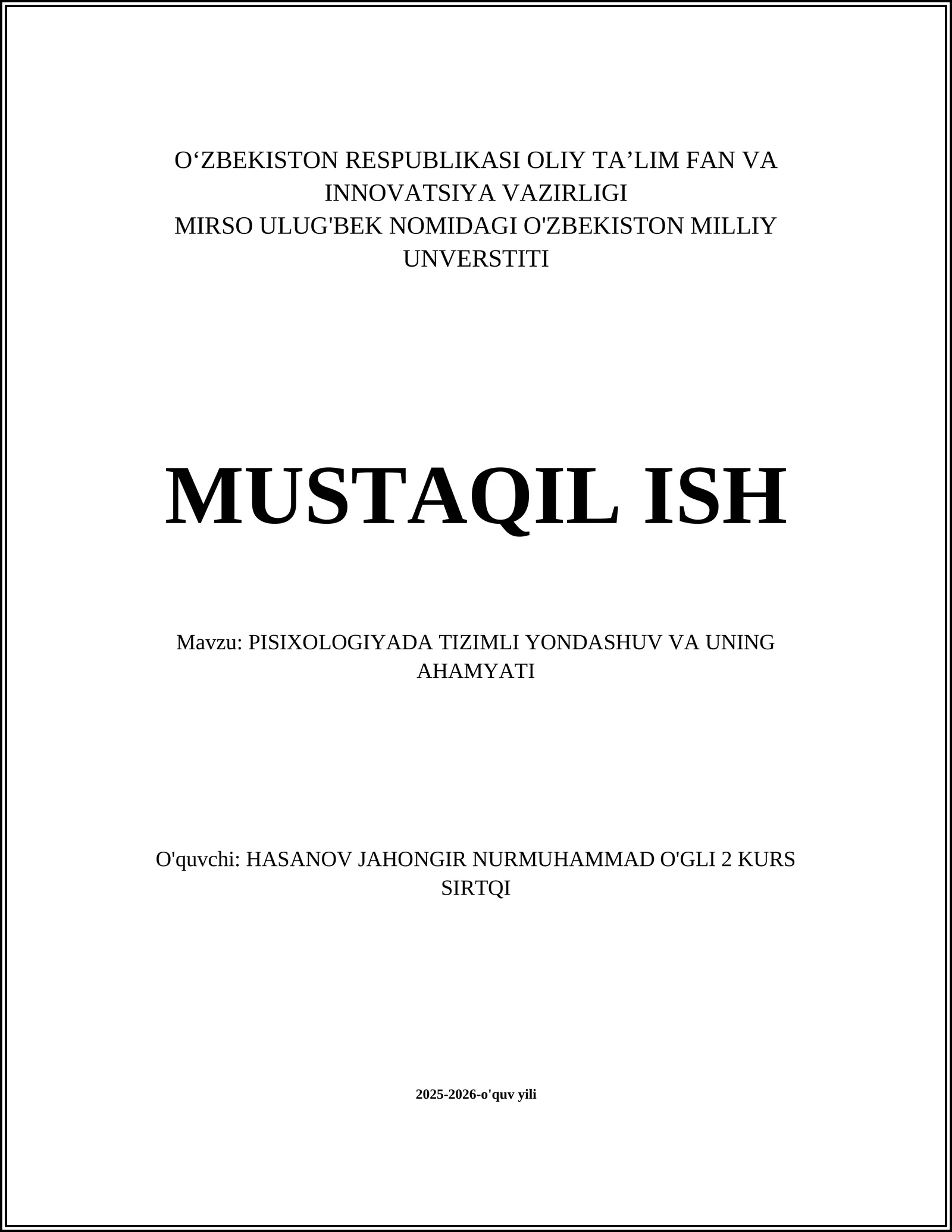 O‘ZBEKISTON RESPUBLIKASI OLIY TA’LIM FAN VA INNOVATSIYA VAZIRLIGI
MIRSO ULUG'BEK NOMIDAGI O'ZBEKISTON MILLIY UNVERSTITI

MUSTAQIL ISH

Mavzu: PISIXOLOGIYADA TIZIMLI YONDASHUV VA UNING AHAMYATI

O'quvchi: HASANOV JAHONGIR NURMUHAMMAD O'GLI 2 KURS SIRTQI

2025-2026-o'quv yili